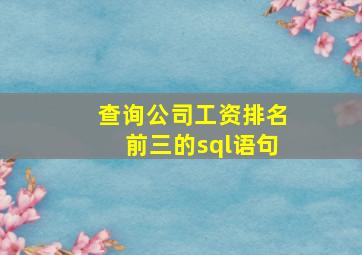 查询公司工资排名前三的sql语句